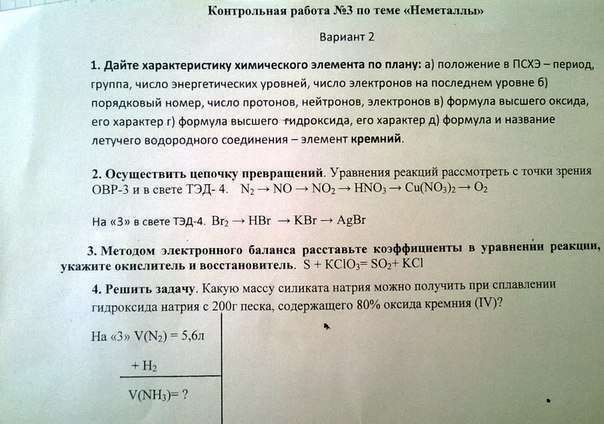 Контрольная работа №3 по теме «Неметаллы»

Вариант 2

1. Дайте характеристику химического элемента по плану: а) положение в ПСХЭ – период, группа, число энергетических уровней, число электронов на последнем уровне б) порядковый номер, число протонов, нейтронов, электронов в) формула высшего оксида, его характер г) формула высшего гидроксида, его характер д) формула и название летучего водородного соединения – элемент кремний.

2. Осуществить цепочку превращений. Уравнения реакций рассмотреть с точки зрения ОВР-3 и в свете ТЭД- 4. $N_2 \rightarrow NO \rightarrow NO_2 \rightarrow HNO_3 \rightarrow Cu(NO_3)_2 \rightarrow O_2$

На «3» в свете ТЭД-4. $Br_2 \rightarrow HBr \rightarrow KBr \rightarrow AgBr$

3. Методом электронного баланса расставьте коэффициенты в уравнении реакции, укажите окислитель и восстановитель. $S + KClO_3 = SO_2 + KCl$

4. Решить задачу. Какую массу силиката натрия можно получить при сплавлении гидроксида натрия с 200г песка, содержащего 80% оксида кремния (IV)?

На «3» $V(N_2) = 5,6$л

$+ H_2$

$V(NH_3) = ?$